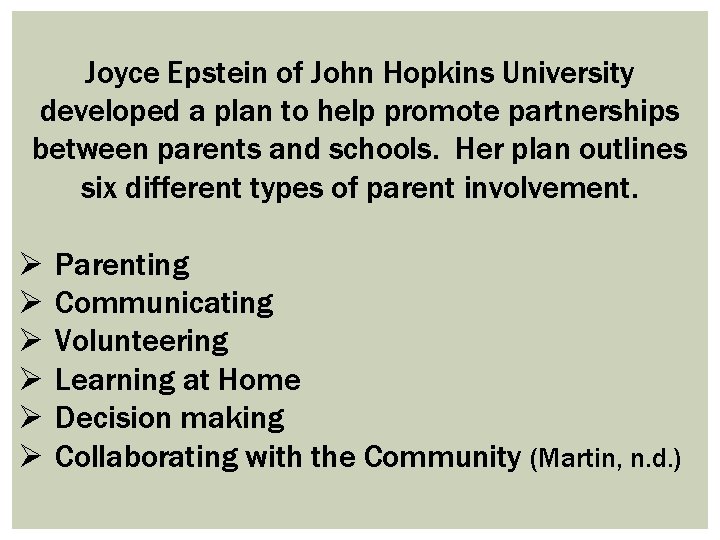 Joyce Epstein of John Hopkins University developed a plan to help promote partnerships between parents and schools. Her plan outlines six different types of parent involvement.

➢ Parenting
➢ Communicating
➢ Volunteering
➢ Learning at Home
➢ Decision making
➢ Collaborating with the Community (Martin, n.d.)